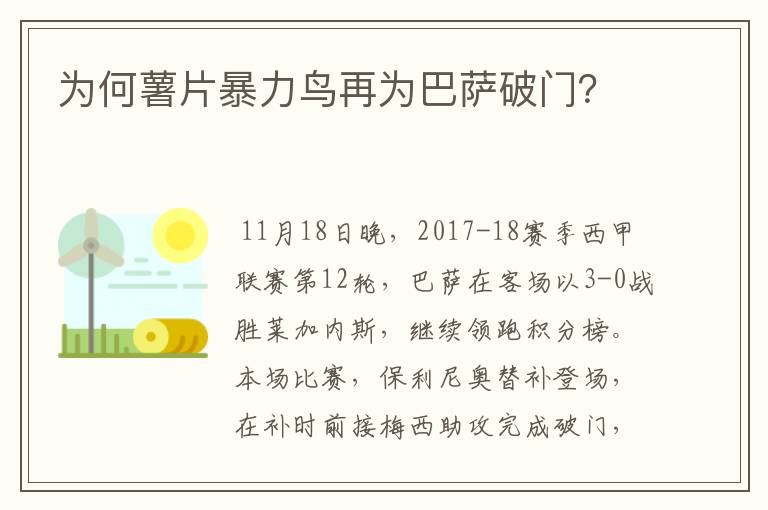 为何薯片暴力鸟再为巴萨破门?

11月18日晚，2017-18赛季西甲联赛第12轮，巴萨在客场以3-0战胜莱加内斯，继续领跑积分榜。本场比赛，保利尼奥替补登场，在补时前接梅西助攻完成破门，